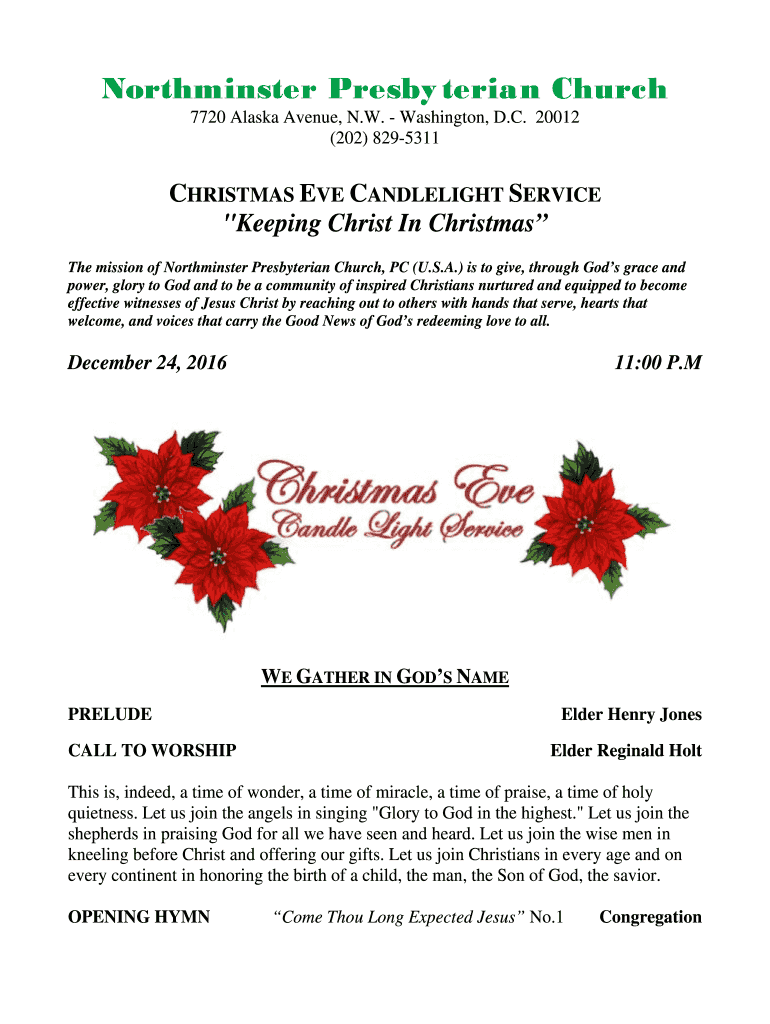 Northminster Presbyterian Church
7720 Alaska Avenue, N.W. - Washington, D.C. 20012
(202) 829-5311

CHRISTMAS EVE CANDLELIGHT SERVICE
"Keeping Christ In Christmas”

The mission of Northminster Presbyterian Church, PC (U.S.A.) is to give, through God’s grace and power, glory to God and to be a community of inspired Christians nurtured and equipped to become effective witnesses of Jesus Christ by reaching out to others with hands that serve, hearts that welcome, and voices that carry the Good News of God’s redeeming love to all.

December 24, 2016 11:00 P.M

Christmas Eve
Candle Light Service

WE GATHER IN GOD’S NAME

PRELUDE Elder Henry Jones

CALL TO WORSHIP Elder Reginald Holt

This is, indeed, a time of wonder, a time of miracle, a time of praise, a time of holy quietness. Let us join the angels in singing "Glory to God in the highest." Let us join the shepherds in praising God for all we have seen and heard. Let us join the wise men in kneeling before Christ and offering our gifts. Let us join Christians in every age and on every continent in honoring the birth of a child, the man, the Son of God, the savior.

OPENING HYMN “Come Thou Long Expected Jesus” No.1 Congregation